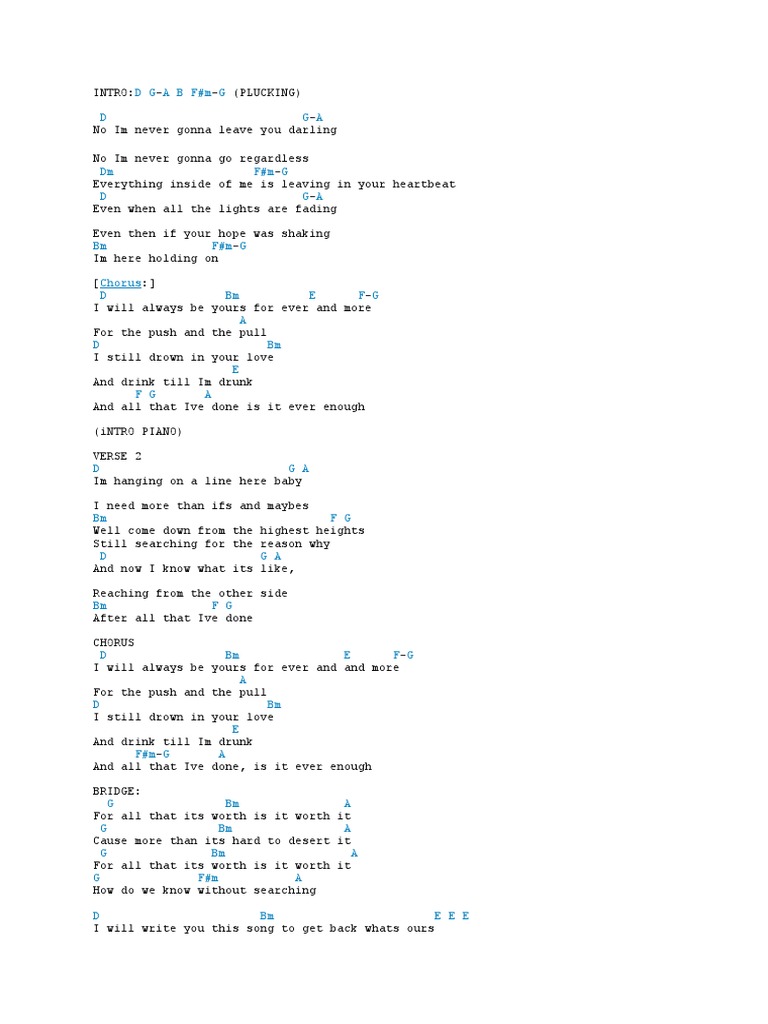 INTRO:D G-A B F#m-G (PLUCKING)

D G-A
No Im never gonna leave you darling

No Im never gonna go regardless
Dm F#m-G
Everything inside of me is leaving in your heartbeat
D G-A
Even when all the lights are fading

Even then if your hope was shaking
Bm F#m-G
Im here holding on

[Chorus:]
D Bm E F-G
I will always be yours for ever and more
A
For the push and the pull
D Bm
I still drown in your love
E
And drink till Im drunk
F G A
And all that Ive done is it ever enough

(iNTRO PIANO)

VERSE 2
D G A
Im hanging on a line here baby

I need more than ifs and maybes
Bm F G
Well come down from the highest heights
Still searching for the reason why
D G A
And now I know what its like,

Reaching from the other side
Bm F G
After all that Ive done

CHORUS
D Bm E F-G
I will always be yours for ever and and more
A
For the push and the pull
D Bm
I still drown in your love
E
And drink till Im drunk
F#m-G A
And all that Ive done, is it ever enough

BRIDGE:
G Bm A
For all that its worth is it worth it
G Bm A
Cause more than its hard to desert it
G Bm A
For all that its worth is it worth it
G F#m A
How do we know without searching

D Bm E E E
I will write you this song to get back whats ours